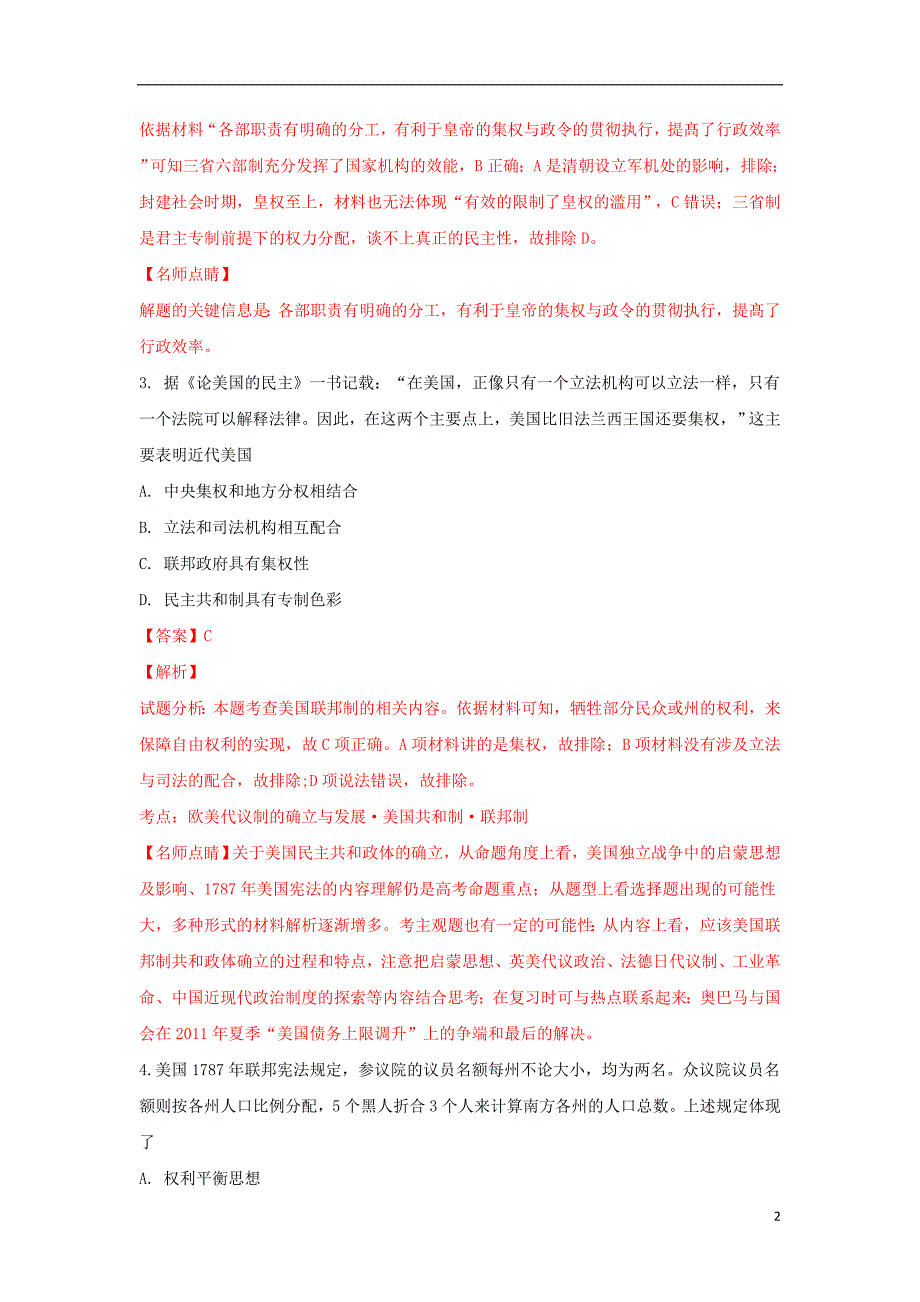 依据材料“各部职责有明确的分工，有利于皇帝的集权与政令的贯彻执行，提高了行政效率”可知三省六部制充分发挥了国家机构的效能，B正确；A是清朝设立军机处的影响，排除；封建社会时期，皇权至上，材料也无法体现“有效的限制了皇权的滥用”，C错误；三省制是君主专制前提下的权力分配，谈不上真正的民主性，故排除D。

【名师点睛】

解题的关键信息是：各部职责有明确的分工，有利于皇帝的集权与政令的贯彻执行，提高了行政效率。

3. 据《论美国的民主》一书记载：“在美国，正像只有一个立法机构可以立法一样，只有一个法院可以解释法律。因此，在这两个主要点上，美国比旧法兰西王国还要集权，”这主要表明近代美国

A. 中央集权和地方分权相结合

B. 立法和司法机构相互配合

C. 联邦政府具有集权性

D. 民主共和制具有专制色彩

【答案】C

【解析】

试题分析：本题考查美国联邦制的相关内容。依据材料可知，牺牲部分民众或州的权利，来保障自由权利的实现，故C项正确。A项材料讲的是集权，故排除；B项材料没有涉及立法与司法的配合，故排除;D项说法错误，故排除。

考点：欧美代议制的确立与发展·美国共和制·联邦制

【名师点睛】关于美国民主共和政体的确立，从命题角度上看，美国独立战争中的启蒙思想及影响、1787年美国宪法的内容理解仍是高考命题重点；从题型上看选择题出现的可能性大，多种形式的材料解析逐渐增多。考主观题也有一定的可能性；从内容上看，应该美国联邦制共和政体确立的过程和特点，注意把启蒙思想、英美代议政治、法德日代议制、工业革命、中国近现代政治制度的探索等内容结合思考；在复习时可与热点联系起来：奥巴马与国会在2011年夏季“美国债务上限调升”上的争端和最后的解决。

4.美国1787年联邦宪法规定，参议院的议员名额每州不论大小，均为两名。众议院议员名额则按各州人口比例分配，5个黑人折合3个人来计算南方各州的人口总数。上述规定体现了

A. 权利平衡思想

2